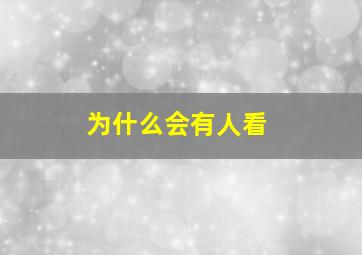 为什么会有人看